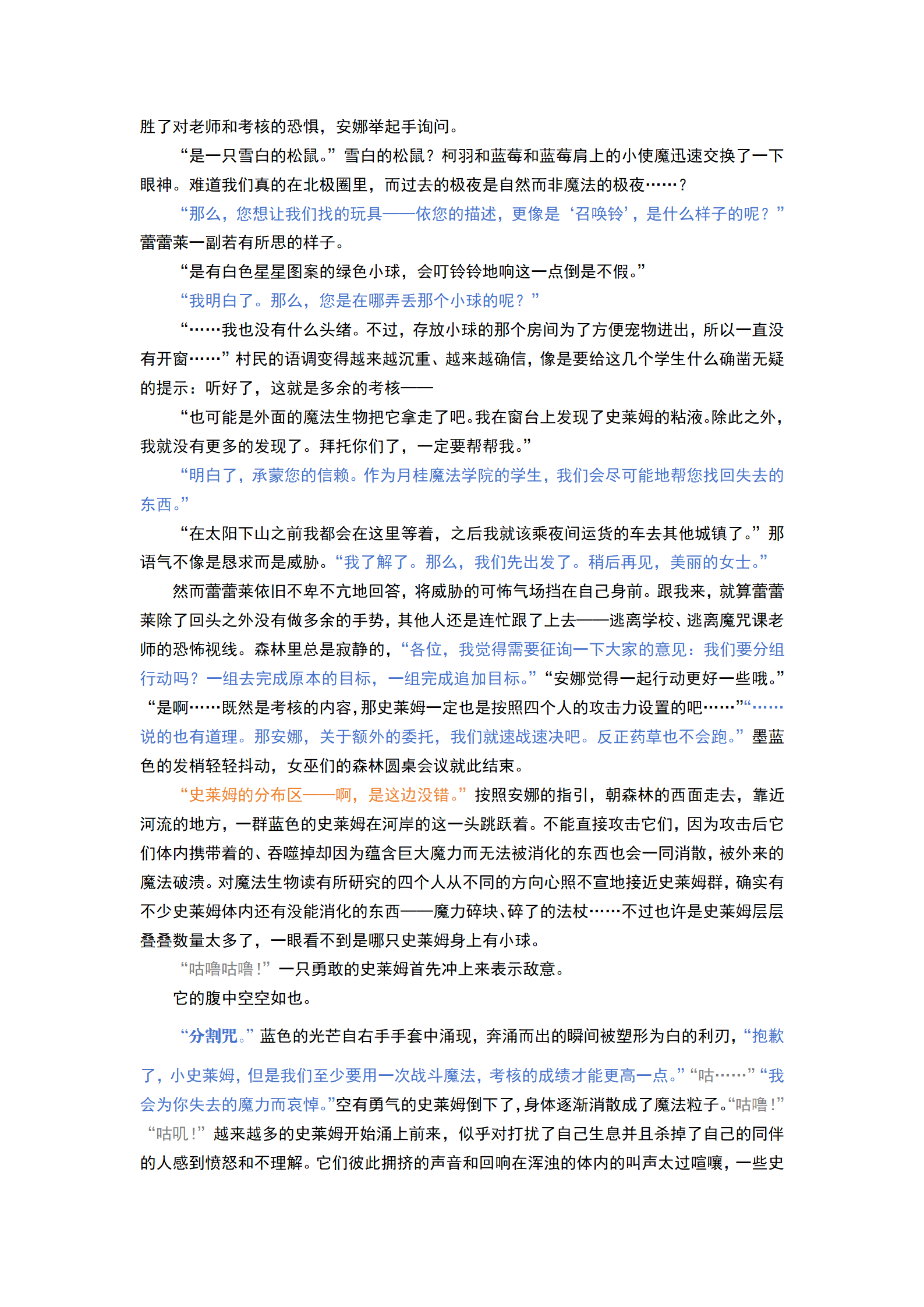 胜了对老师和考核的恐惧，安娜举起手询问。

“是一只雪白的松鼠。”雪白的松鼠？柯羽和蓝莓和蓝莓肩上的小使魔迅速交换了一下眼神。难道我们真的在北极圈里，而过去的极夜是自然而非魔法的极夜……？

“那么，您想让我们找的玩具——依您的描述，更像是‘召唤铃’，是什么样子的呢？”蕾蕾莱一副若有所思的样子。

“是有白色星星图案的绿色小球，会叮铃铃地响这一点倒是不假。”

“我明白了。那么，您是在哪弄丢那个小球的呢？”

“……我也没有什么头绪。不过，存放小球的那个房间为了方便宠物进出，所以一直没有开窗……”村民的语调变得越来越沉重、越来越确信，像是要给这几个学生什么确凿无疑的提示：听好了，这就是多余的考核——

“也可能是外面的魔法生物把它拿走了吧。我在窗台上发现了史莱姆的粘液。除此之外，我就没有更多的发现了。拜托你们了，一定要帮帮我。”

“明白了，承蒙您的信赖。作为月桂魔法学院的学生，我们会尽可能地帮您找回失去的东西。”

“在太阳下山之前我都会在这里等着，之后我就该乘夜间运货的车去其他城镇了。”那语气不像是恳求而是威胁。“我了解了。那么，我们先出发了。稍后再见，美丽的女士。”

然而蕾蕾莱依旧不卑不亢地回答，将威胁的可怖气场挡在自己身前。跟我来，就算蕾蕾莱除了回头之外没有做多余的手势，其他人还是连忙跟了上去——逃离学校、逃离魔咒课老师的恐怖视线。森林里总是寂静的，“各位，我觉得需要征询一下大家的意见：我们要分组行动吗？一组去完成原本的目标，一组完成追加目标。”“安娜觉得一起行动更好一些哦。”“是啊……既然是考核的内容，那史莱姆一定也是按照四个人的攻击力设置的吧……”“……说的也有道理。那安娜，关于额外的委托，我们就速战速决吧。反正药草也不会跑。”墨蓝色的发梢轻轻抖动，女巫们的森林圆桌会议就此结束。

“史莱姆的分布区——啊，是这边没错。”按照安娜的指引，朝森林的西面走去，靠近河流的地方，一群蓝色的史莱姆在河岸的这一头跳跃着。不能直接攻击它们，因为攻击后它们体内携带着的、吞噬掉却因为蕴含巨大魔力而无法被消化的东西也会一同消散，被外来的魔法破溃。对魔法生物读有所研究的四个人从不同的方向心照不宣地接近史莱姆群，确实有不少史莱姆体内还有没能消化的东西——魔力碎块、碎了的法杖……不过也许是史莱姆层层叠叠数量太多了，一眼看不到是哪只史莱姆身上有小球。

“咕噜咕噜！”一只勇敢的史莱姆首先冲上来表示敌意。

它的腹中空空如也。

“分割咒。”蓝色的光芒自右手手套中涌现，奔涌而出的瞬间被塑形为白的利刃，“抱歉了，小史莱姆，但是我们至少要用一次战斗魔法，考核的成绩才能更高一点。”“咕……”“我会为你失去的魔力而哀悼。”空有勇气的史莱姆倒下了，身体逐渐消散成了魔法粒子。“咕噜！”“咕叽！”越来越多的史莱姆开始涌上前来，似乎对打扰了自己生息并且杀掉了自己的同伴的人感到愤怒和不理解。它们彼此拥挤的声音和回响在浑浊的体内的叫声太过喧嚷，一些史